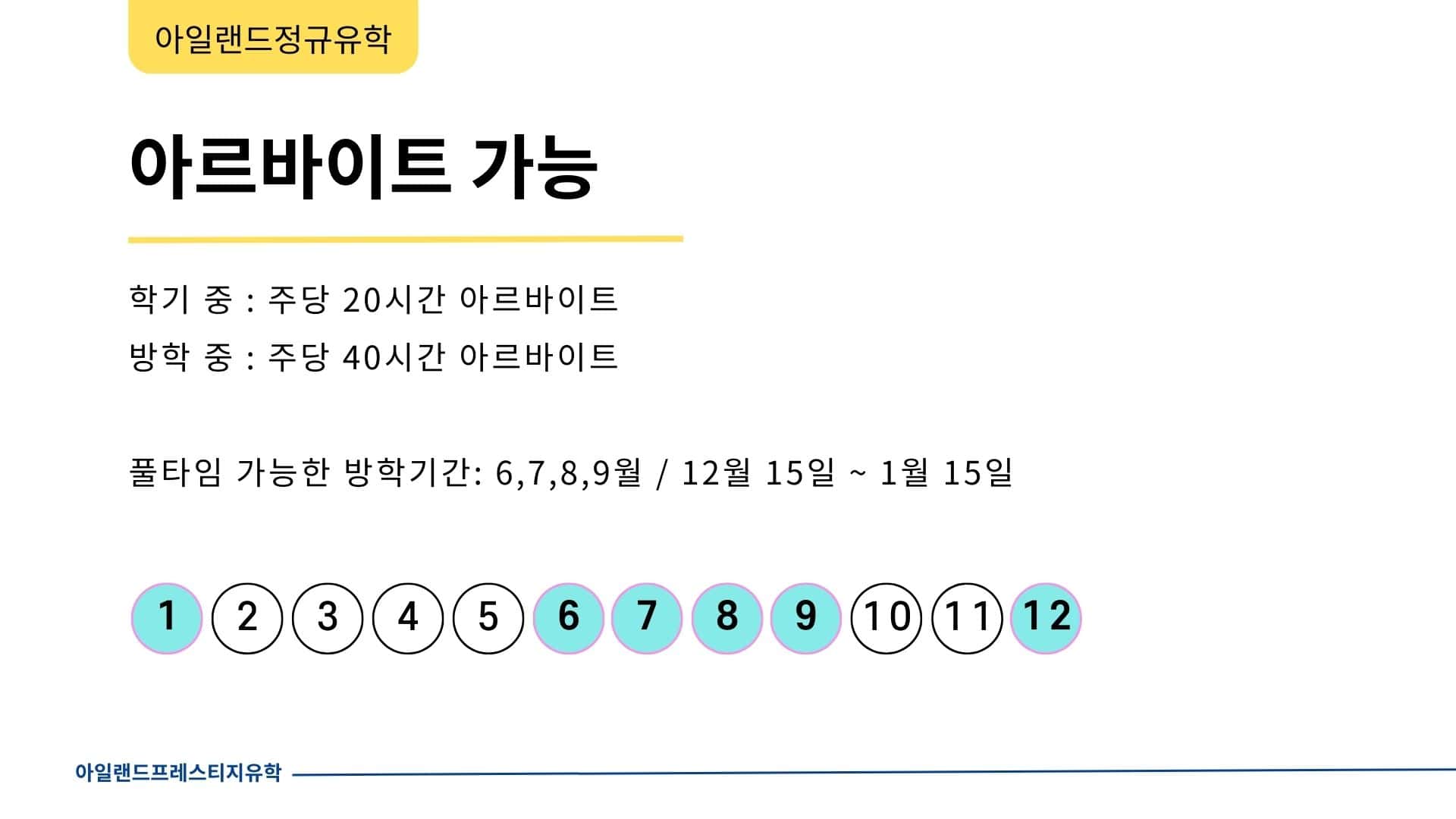 아일랜드정규유학

아르바이트 가능

학기 중 : 주당 20시간 아르바이트

방학 중 : 주당 40시간 아르바이트

풀타임 가능한 방학기간: 6,7,8,9월 / 12월 15일 ~ 1월 15일

1 2 3 4 5 6 7 8 9 10 11 12

아일랜드프레스티지유학